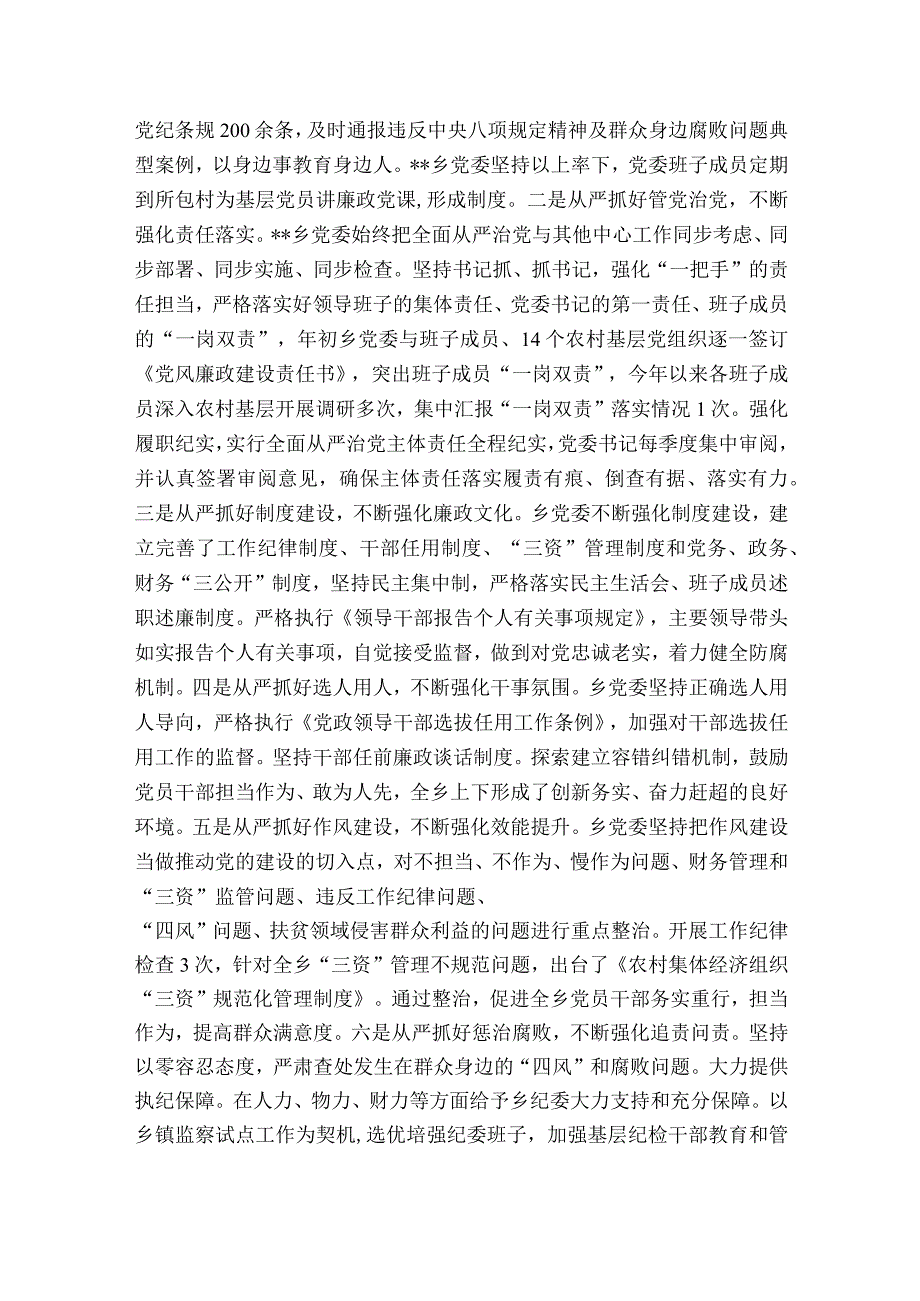 党纪条规200余条，及时通报违反中央八项规定精神及群众身边腐败问题典型案例，以身边事教育身边人。**乡党委坚持以上率下，党委班子成员定期到所包村为基层党员讲廉政党课，形成制度。二是从严抓好管党治党，不断强化责任落实。**乡党委始终把全面从严治党与其他中心工作同步考虑、同步部署、同步实施、同步检查。坚持书记抓、抓书记，强化“一把手”的责任担当，严格落实好领导班子的集体责任、党委书记的第一责任、班子成员的“一岗双责”，年初乡党委与班子成员、14个农村基层党组织逐一签订《党风廉政建设责任书》，突出班子成员“一岗双责”，今年以来各班子成员深入农村基层开展调研多次，集中汇报“一岗双责”落实情况1次。强化履职纪实，实行全面从严治党主体责任全程纪实，党委书记每季度集中审阅，并认真签署审阅意见，确保主体责任落实履责有痕、倒查有据、落实有力。三是从严抓好制度建设，不断强化廉政文化。乡党委不断强化制度建设，建立完善了工作纪律制度、干部任用制度、“三资”管理制度和党务、政务、财务“三公开”制度，坚持民主集中制，严格落实民主生活会、班子成员述职述廉制度。严格执行《领导干部报告个人有关事项规定》，主要领导带头如实报告个人有关事项，自觉接受监督，做到对党忠诚老实，着力健全防腐机制。四是从严抓好选人用人，不断强化干事氛围。乡党委坚持正确选人用人导向，严格执行《党政领导干部选拔任用工作条例》，加强对干部选拔任用工作的监督。坚持干部任前廉政谈话制度。探索建立容错纠错机制，鼓励党员干部担当作为、敢为人先，全乡上下形成了创新务实、奋力赶超的良好环境。五是从严抓好作风建设，不断强化效能提升。乡党委坚持把作风建设当做推动党的建设的切入点，对不担当、不作为、慢作为问题、财务管理和“三资”监管问题、违反工作纪律问题、
“四风”问题、扶贫领域侵害群众利益的问题进行重点整治。开展工作纪律检查3次，针对全乡“三资”管理不规范问题，出台了《农村集体经济组织“三资”规范化管理制度》。通过整治，促进全乡党员干部务实重行，担当作为，提高群众满意度。六是从严抓好惩治腐败，不断强化追责问责。坚持以零容忍态度，严肃查处发生在群众身边的“四风”和腐败问题。大力提供执纪保障。在人力、物力、财力等方面给予乡纪委大力支持和充分保障。以乡镇监察试点工作为契机，选优培强纪委班子，加强基层纪检干部教育和管